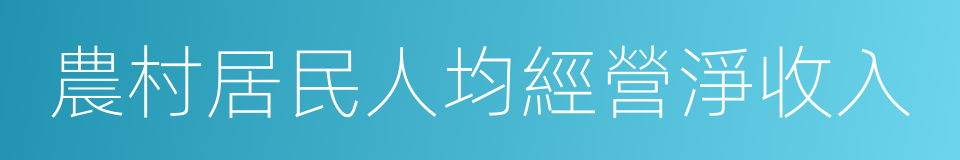 農村居民人均經營淨收入